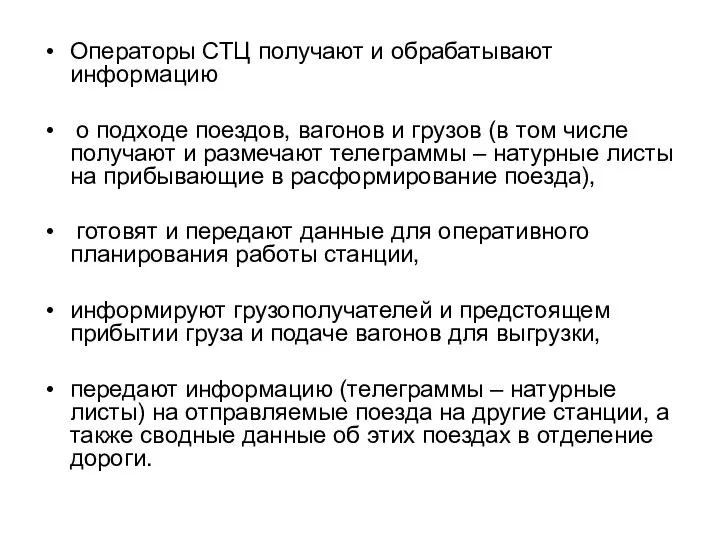 • Операторы СТЦ получают и обрабатывают информацию

• о подходе поездов, вагонов и грузов (в том числе получают и размечают телеграммы – натурные листы на прибывающие в расформирование поезда),

• готовят и передают данные для оперативного планирования работы станции,

• информируют грузополучателей и предстоящем прибытии груза и подаче вагонов для выгрузки,

• передают информацию (телеграммы – натурные листы) на отправляемые поезда на другие станции, а также сводные данные об этих поездах в отделение дороги.